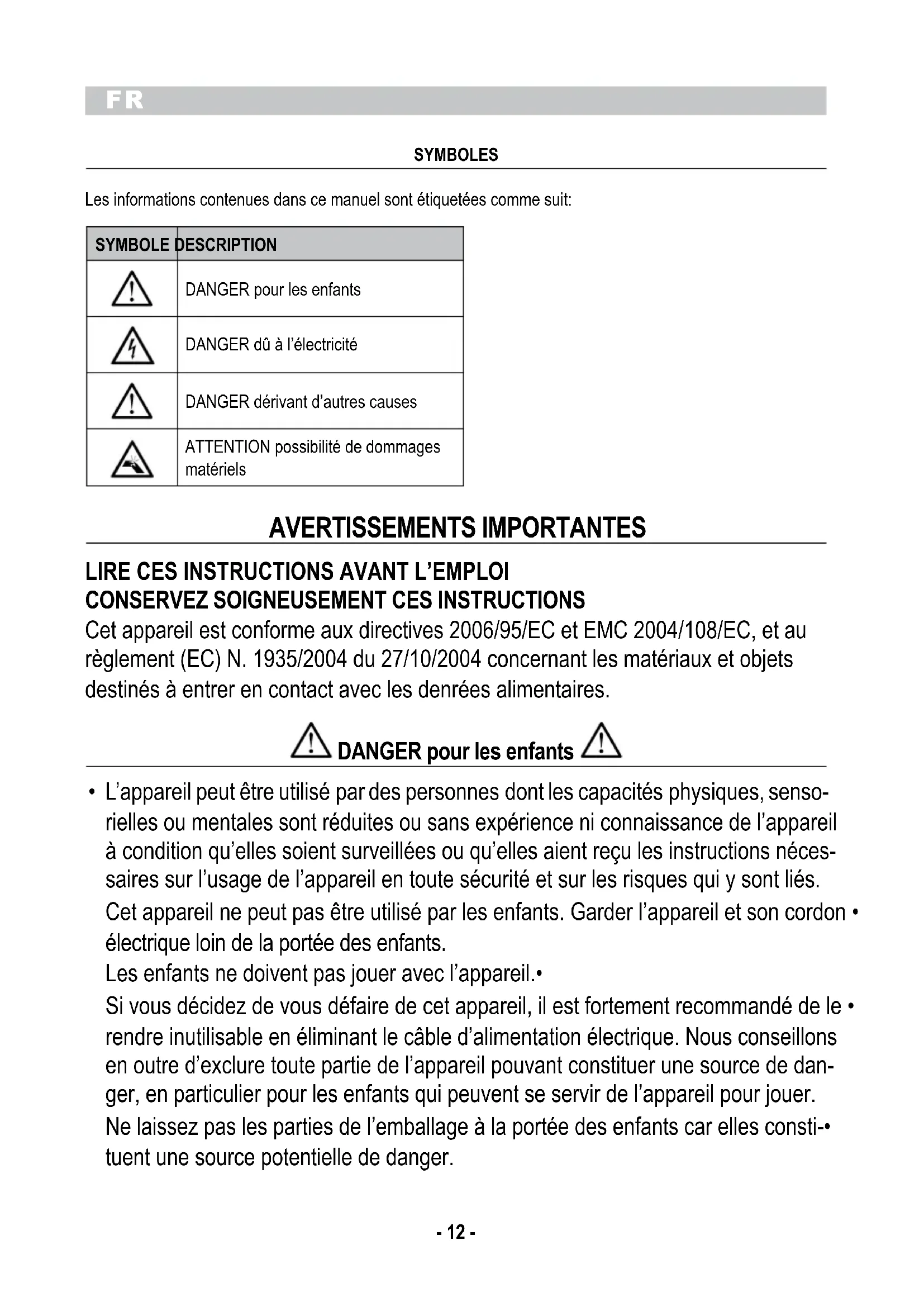 FR

SYMBOLES

Les informations contenues dans ce manuel sont étiquetées comme suit:

| SYMBOLE | DESCRIPTION |
|---|---|
| | DANGER pour les enfants |
| | DANGER dû à l'électricité |
| | DANGER dérivant d'autres causes |
| | ATTENTION possibilité de dommages matériels |

AVERTISSEMENTS IMPORTANTES

LIRE CES INSTRUCTIONS AVANT L'EMPLOI
CONSERVEZ SOIGNEUSEMENT CES INSTRUCTIONS
Cet appareil est conforme aux directives 2006/95/EC et EMC 2004/108/EC, et au règlement (EC) N. 1935/2004 du 27/10/2004 concernant les matériaux et objets destinés à entrer en contact avec les denrées alimentaires.

DANGER pour les enfants

• L'appareil peut être utilisé par des personnes dont les capacités physiques, sensorielles ou mentales sont réduites ou sans expérience ni connaissance de l'appareil à condition qu'elles soient surveillées ou qu'elles aient reçu les instructions nécessaires sur l'usage de l'appareil en toute sécurité et sur les risques qui y sont liés.
Cet appareil ne peut pas être utilisé par les enfants. Garder l'appareil et son cordon • électrique loin de la portée des enfants.
Les enfants ne doivent pas jouer avec l'appareil.•
Si vous décidez de vous défaire de cet appareil, il est fortement recommandé de le • rendre inutilisable en éliminant le câble d'alimentation électrique. Nous conseillons en outre d'exclure toute partie de l'appareil pouvant constituer une source de danger, en particulier pour les enfants qui peuvent se servir de l'appareil pour jouer.
Ne laissez pas les parties de l'emballage à la portée des enfants car elles consti-• tuent une source potentielle de danger.

- 12 -